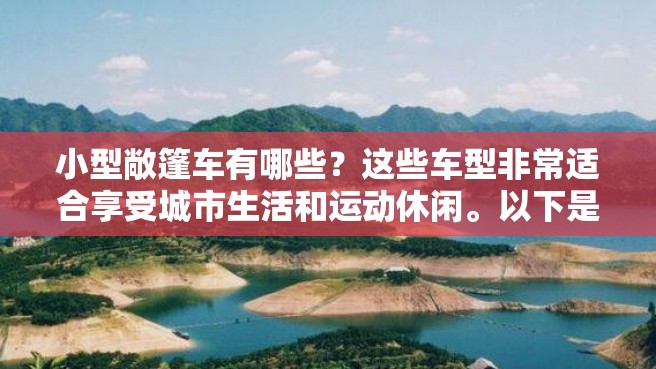 小型敞篷车有哪些？这些车型非常适合享受城市生活和运动休闲。以下是